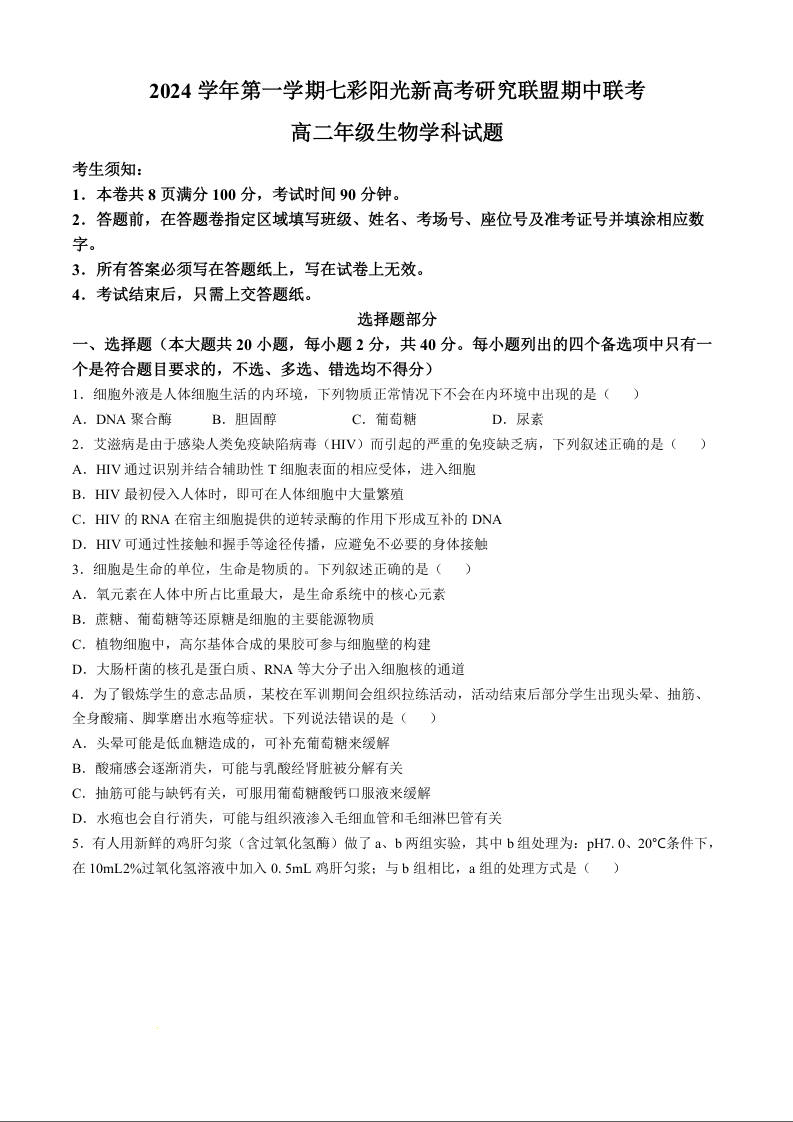 2024 学年第一学期七彩阳光新高考研究联盟期中联考

高二年级生物学科试题

考生须知：
1．本卷共 8 页满分 100 分，考试时间 90 分钟。
2．答题前，在答题卷指定区域填写班级、姓名、考场号、座位号及准考证号并填涂相应数字。
3．所有答案必须写在答题纸上，写在试卷上无效。
4．考试结束后，只需上交答题纸。

选择题部分

一、选择题（本大题共 20 小题，每小题 2 分，共 40 分。每小题列出的四个备选项中只有一个是符合题目要求的，不选、多选、错选均不得分）

1．细胞外液是人体细胞生活的内环境，下列物质正常情况下不会在内环境中出现的是（　　）
A．DNA 聚合酶　　B．胆固醇　　C．葡萄糖　　D．尿素

2．艾滋病是由于感染人类免疫缺陷病毒（HIV）而引起的严重的免疫缺乏病，下列叙述正确的是（　　）
A．HIV 通过识别并结合辅助性 T 细胞表面的相应受体，进入细胞
B．HIV 最初侵入人体时，即可在人体细胞中大量繁殖
C．HIV 的 RNA 在宿主细胞提供的逆转录酶的作用下形成互补的 DNA
D．HIV 可通过性接触和握手等途径传播，应避免不必要的身体接触

3．细胞是生命的单位，生命是物质的。下列叙述正确的是（　　）
A．氧元素在人体中所占比重最大，是生命系统中的核心元素
B．蔗糖、葡萄糖等还原糖是细胞的主要能源物质
C．植物细胞中，高尔基体合成的果胶可参与细胞壁的构建
D．大肠杆菌的核孔是蛋白质、RNA 等大分子出入细胞核的通道

4．为了锻炼学生的意志品质，某校在军训期间会组织拉练活动，活动结束后部分学生出现头晕、抽筋、全身酸痛、脚掌磨出水疱等症状。下列说法错误的是（　　）
A．头晕可能是低血糖造成的，可补充葡萄糖来缓解
B．酸痛感会逐渐消失，可能与乳酸经肾脏被分解有关
C．抽筋可能与缺钙有关，可服用葡萄糖酸钙口服液来缓解
D．水疱也会自行消失，可能与组织液渗入毛细血管和毛细淋巴管有关

5．有人用新鲜的鸡肝匀浆（含过氧化氢酶）做了 a、b 两组实验，其中 b 组处理为：pH7. 0、20℃条件下，在 10mL2%过氧化氢溶液中加入 0. 5mL 鸡肝匀浆；与 b 组相比，a 组的处理方式是（　　）